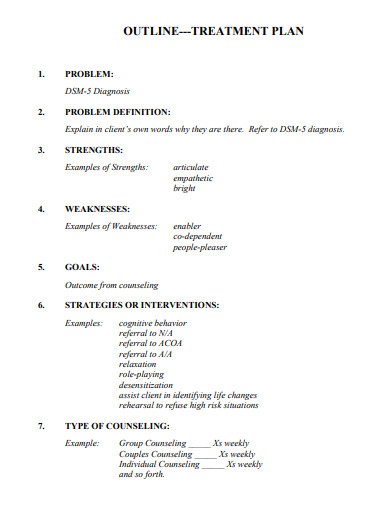 OUTLINE---TREATMENT PLAN

1. PROBLEM:

DSM-5 Diagnosis

2. PROBLEM DEFINITION:

Explain in client's own words why they are there. Refer to DSM-5 diagnosis.

3. STRENGTHS:

Examples of Strengths: articulate
empathetic
bright

4. WEAKNESSES:

Examples of Weaknesses: enabler
co-dependent
people-pleaser

5. GOALS:

Outcome from counseling

6. STRATEGIES OR INTERVENTIONS:

Examples: cognitive behavior
referral to N/A
referral to ACOA
referral to A/A
relaxation
role-playing
desensitization
assist client in identifying life changes
rehearsal to refuse high risk situations

7. TYPE OF COUNSELING:

Example: Group Counseling _____ Xs weekly
Couples Counseling _____ Xs weekly
Individual Counseling _____ Xs weekly
and so forth.